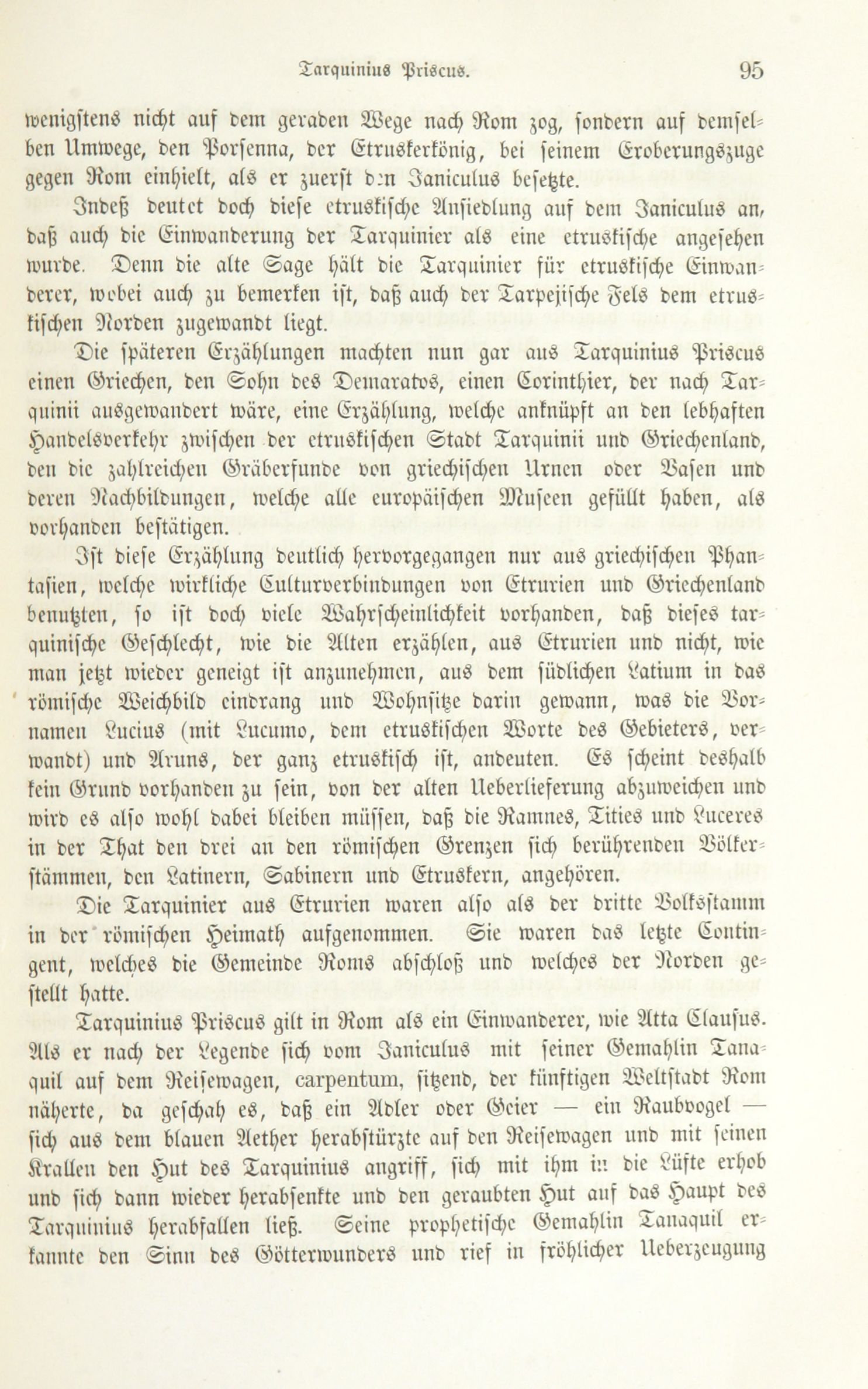 Tarquinius Priscus. 95

wenigstens nicht auf dem geraden Wege nach Rom zog, sondern auf demselben Umwege, den Porsenna, der Etruskerkönig, bei seinem Eroberungszuge gegen Rom einhielt, als er zuerst den Janiculus besetzte.

Indeß deutet doch diese etruskische Ansiedlung auf dem Janiculus an, daß auch die Einwanderung der Tarquinier als eine etruskische angesehen wurde. Denn die alte Sage hält die Tarquinier für etruskische Einwanderer, wobei auch zu bemerken ist, daß auch der Tarpejische Fels dem etruskischen Norden zugewandt liegt.

Die späteren Erzählungen machten nun gar aus Tarquinius Priscus einen Griechen, den Sohn des Demaratos, einen Corinthier, der nach Tarquinii ausgewandert wäre, eine Erzählung, welche anknüpft an den lebhaften Handelsverkehr zwischen der etruskischen Stadt Tarquinii und Griechenland, den die zahlreichen Gräberfunde von griechischen Urnen oder Vasen und deren Nachbildungen, welche alle europäischen Museen gefüllt haben, als vorhanden bestätigen.

Ist diese Erzählung deutlich hervorgegangen nur aus griechischen Phantasien, welche wirkliche Culturverbindungen von Etrurien und Griechenland benutzten, so ist doch viele Wahrscheinlichkeit vorhanden, daß dieses tarquinische Geschlecht, wie die Alten erzählen, aus Etrurien und nicht, wie man jetzt wieder geneigt ist anzunehmen, aus dem südlichen Latium in das römische Weichbild eindrang und Wohnsitze darin gewann, was die Vornamen Lucius (mit Lucumo, dem etruskischen Worte des Gebieters, verwandt) und Aruns, der ganz etruskisch ist, andeuten. Es scheint deshalb kein Grund vorhanden zu sein, von der alten Ueberlieferung abzuweichen und wird es also wohl dabei bleiben müssen, daß die Ramnes, Tities und Luceres in der That den drei an den römischen Grenzen sich berührenden Völkerstämmen, den Latinern, Sabinern und Etruskern, angehören.

Die Tarquinier aus Etrurien waren also als der dritte Volksstamm in der römischen Heimath aufgenommen. Sie waren das letzte Contingent, welches die Gemeinde Roms abschloß und welches der Norden gestellt hatte.

Tarquinius Priscus gilt in Rom als ein Einwanderer, wie Atta Clausus. Als er nach der Legende sich vom Janiculus mit seiner Gemahlin Tanaquil auf dem Reisewagen, carpentum, sitzend, der künftigen Weltstadt Rom näherte, da geschah es, daß ein Adler oder Geier — ein Raubvogel — sich aus dem blauen Aether herabstürzte auf den Reisewagen und mit seinen Krallen den Hut des Tarquinius angriff, sich mit ihm in die Lüfte erhob und sich dann wieder herabsenkte und den geraubten Hut auf das Haupt des Tarquinius herabfallen ließ. Seine prophetische Gemahlin Tanaquil erkannte den Sinn des Götterwunders und rief in fröhlicher Ueberzeugung